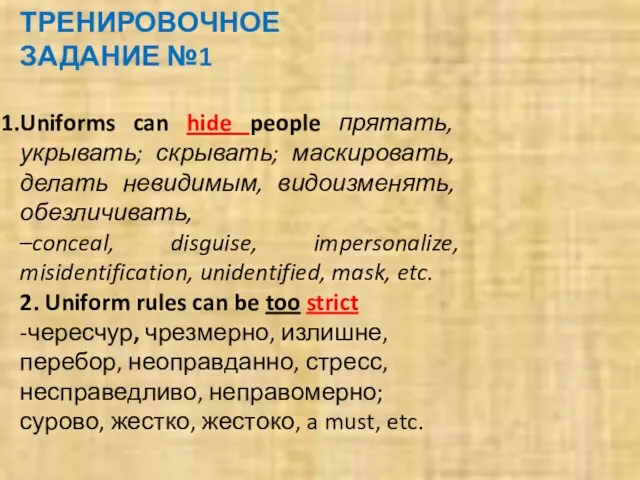 ТРЕНИРОВОЧНОЕ ЗАДАНИЕ №1

1.Uniforms can hide people прятать, укрывать; скрывать; маскировать, делать невидимым, видоизменять, обезличивать,
–conceal, disguise, impersonalize, misidentification, unidentified, mask, etc.
2. Uniform rules can be too strict
-чересчур, чрезмерно, излишне, перебор, неоправданно, стресс, несправедливо, неправомерно; сурово, жестко, жестоко, a must, etc.